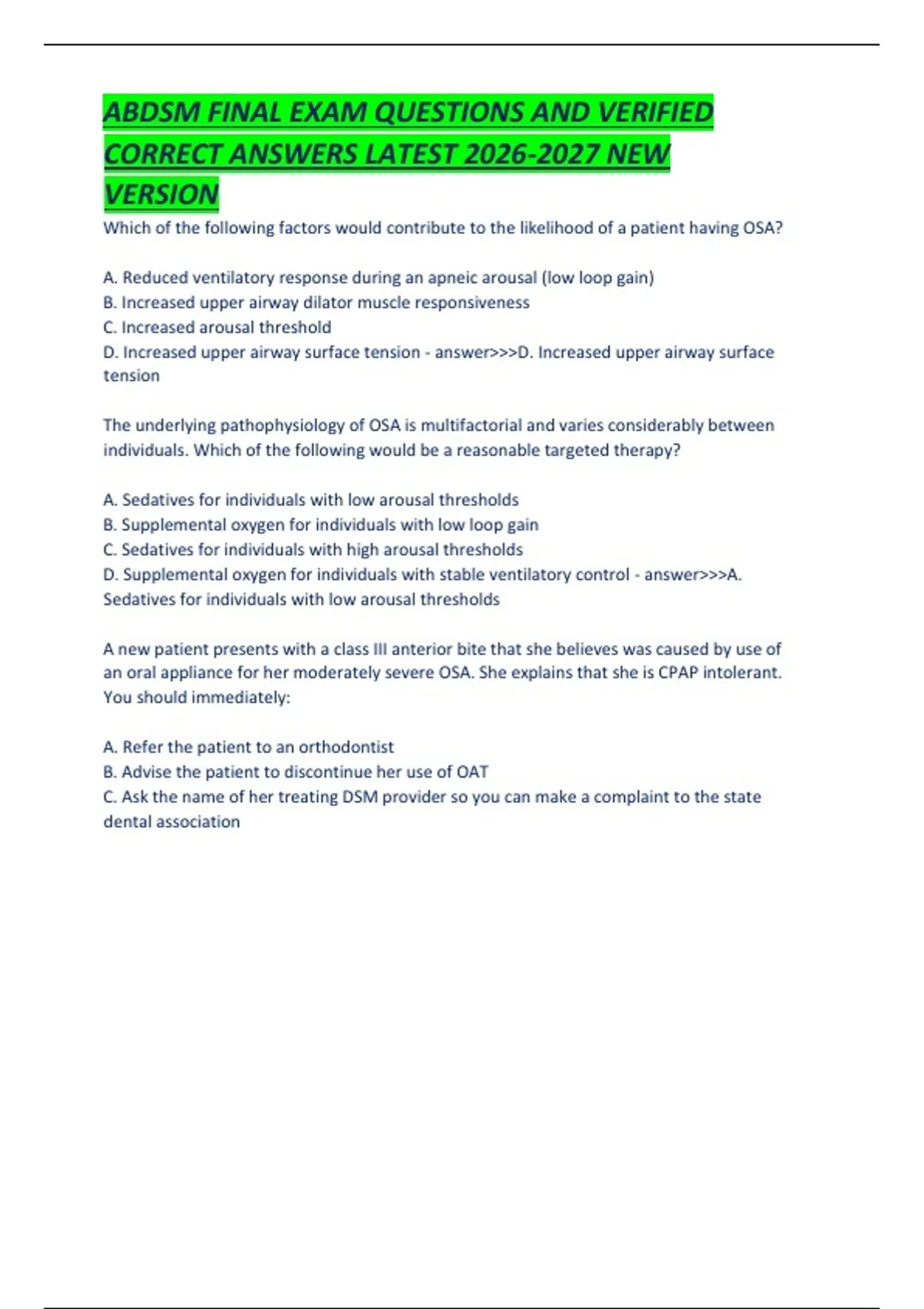 ABDSM FINAL EXAM QUESTIONS AND VERIFIED CORRECT ANSWERS LATEST 2026-2027 NEW VERSION

Which of the following factors would contribute to the likelihood of a patient having OSA?

A. Reduced ventilatory response during an apneic arousal (low loop gain)
B. Increased upper airway dilator muscle responsiveness
C. Increased arousal threshold
D. Increased upper airway surface tension - answer>>>D. Increased upper airway surface tension

The underlying pathophysiology of OSA is multifactorial and varies considerably between individuals. Which of the following would be a reasonable targeted therapy?

A. Sedatives for individuals with low arousal thresholds
B. Supplemental oxygen for individuals with low loop gain
C. Sedatives for individuals with high arousal thresholds
D. Supplemental oxygen for individuals with stable ventilatory control - answer>>>A. Sedatives for individuals with low arousal thresholds

A new patient presents with a class III anterior bite that she believes was caused by use of an oral appliance for her moderately severe OSA. She explains that she is CPAP intolerant. You should immediately:

A. Refer the patient to an orthodontist
B. Advise the patient to discontinue her use of OAT
C. Ask the name of her treating DSM provider so you can make a complaint to the state dental association